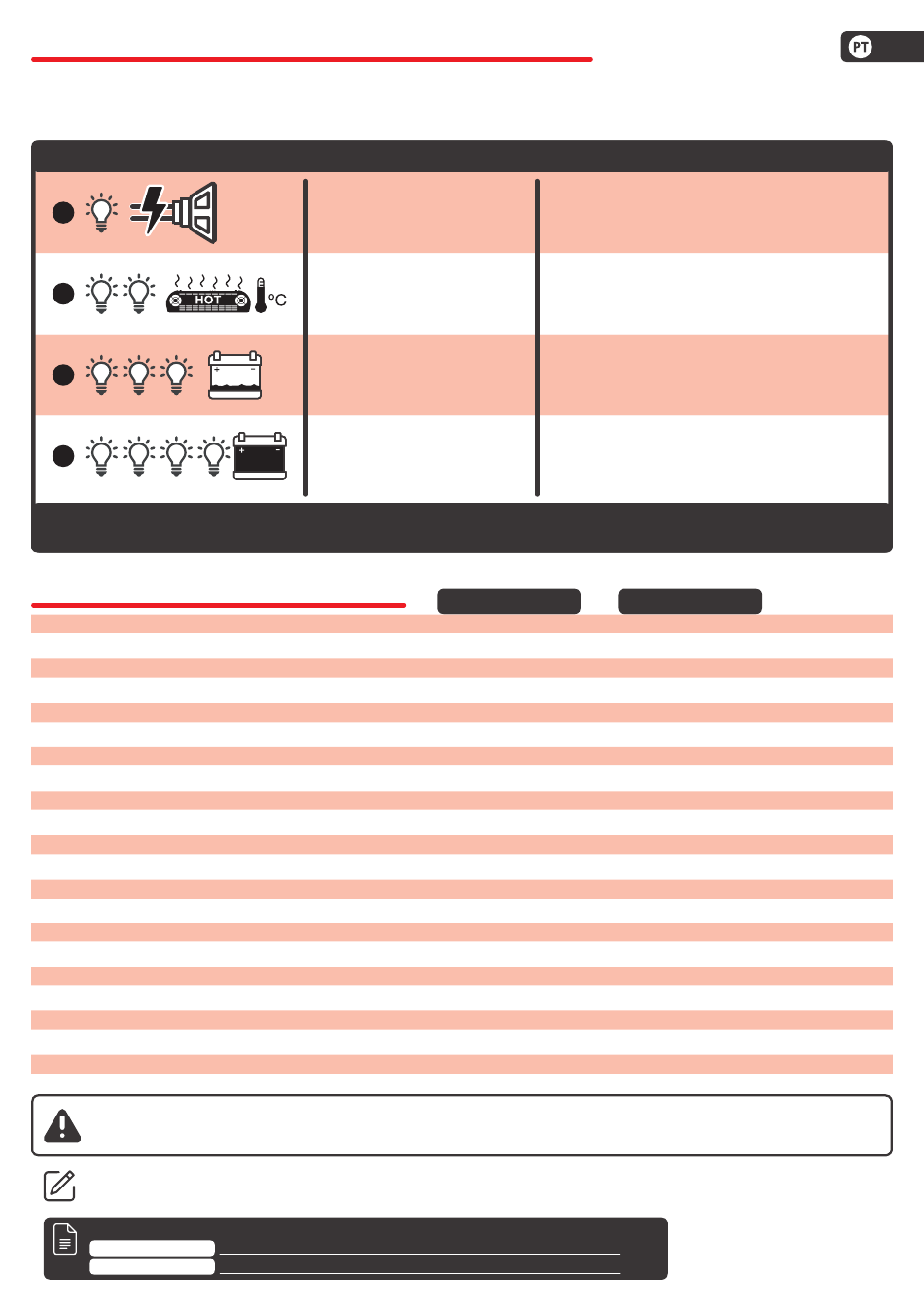 PT

HOT
°C